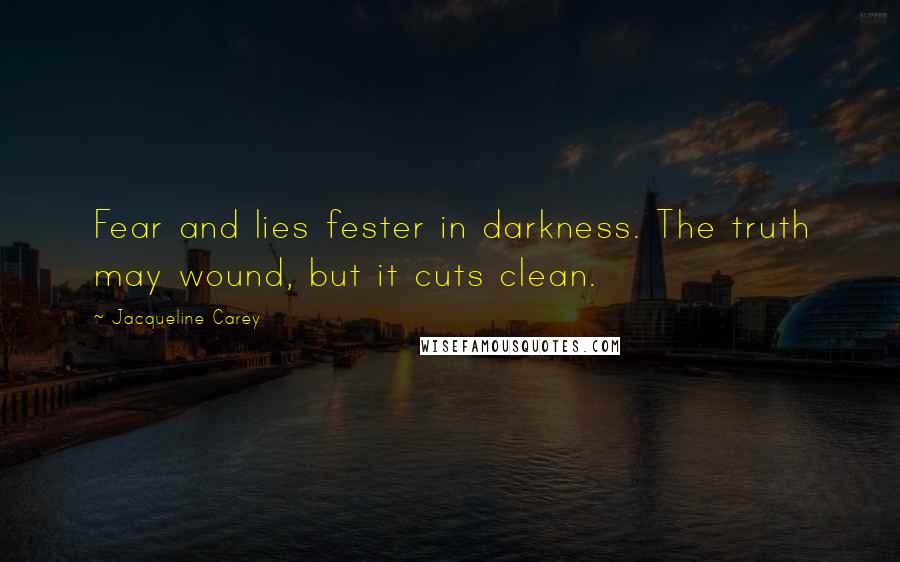 Fear and lies fester in darkness. The truth may wound, but it cuts clean.

~ Jacqueline Carey

WISEFAMOUSQUOTES.COM